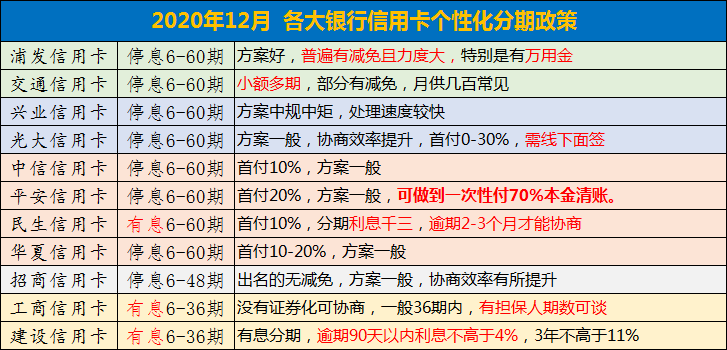 2020年12月 各大银行信用卡个性化分期政策

| | | |
|---|---|---|
| 浦发信用卡 | 停息6-60期 | 方案好，普遍有减免且力度大，特别是有万用金 |
| 交通信用卡 | 停息6-60期 | 小额多期，部分有减免，月供几百常见 |
| 兴业信用卡 | 停息6-60期 | 方案中规中矩，处理速度较快 |
| 光大信用卡 | 停息6-60期 | 方案一般，协商效率提升，首付0-30%，需线下面签 |
| 中信信用卡 | 停息6-60期 | 首付10%，方案一般 |
| 平安信用卡 | 停息6-60期 | 首付20%，方案一般，可做到一次性付70%本金清账。 |
| 民生信用卡 | 有息6-60期 | 首付10%，分期利息千三，逾期2-3个月才能协商 |
| 华夏信用卡 | 停息6-60期 | 首付10-20%，方案一般 |
| 招商信用卡 | 停息6-48期 | 出名的无减免，方案一般，协商效率有所提升 |
| 工商信用卡 | 有息6-36期 | 没有证券化可协商，一般36期内，有担保人期数可谈 |
| 建设信用卡 | 有息6-36期 | 有息分期，逾期90天以内利息不高于4%，3年不高于11% |